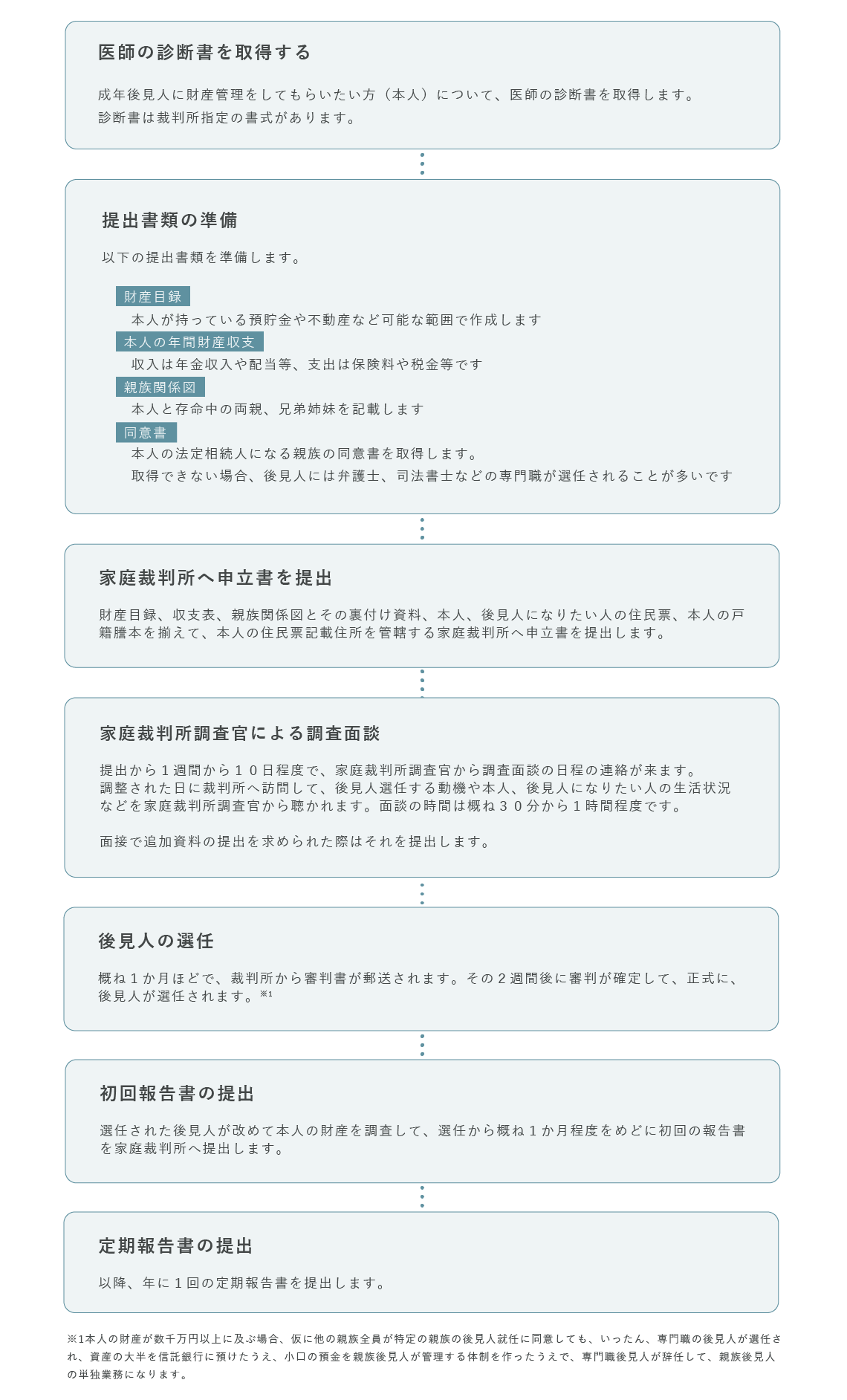 医師の診断書を取得する

成年後見人に財産管理をしてもらいたい方（本人）について、医師の診断書を取得します。
診断書は裁判所指定の書式があります。

提出書類の準備

以下の提出書類を準備します。

財産目録
本人が持っている預貯金や不動産など可能な範囲で作成します
本人の年間財産収支
収入は年金収入や配当等、支出は保険料や税金等です
親族関係図
本人と存命中の両親、兄弟姉妹を記載します
同意書
本人の法定相続人になる親族の同意書を取得します。
取得できない場合、後見人には弁護士、司法書士などの専門職が選任されることが多いです

家庭裁判所へ申立書を提出

財産目録、収支表、親族関係図とその裏付け資料、本人、後見人になりたい人の住民票、本人の戸籍謄本を揃えて、本人の住民票記載住所を管轄する家庭裁判所へ申立書を提出します。

家庭裁判所調査官による調査面談

提出から１週間から１０日程度で、家庭裁判所調査官から調査面談の日程の連絡が来ます。
調整された日に裁判所へ訪問して、後見人選任する動機や本人、後見人になりたい人の生活状況などを家庭裁判所調査官から聴かれます。面談の時間は概ね３０分から１時間程度です。

面接で追加資料の提出を求められた際はそれを提出します。

後見人の選任

概ね１か月ほどで、裁判所から審判書が郵送されます。その２週間後に審判が確定して、正式に、後見人が選任されます。※1

初回報告書の提出

選任された後見人が改めて本人の財産を調査して、選任から概ね１か月程度をめどに初回の報告書を家庭裁判所へ提出します。

定期報告書の提出

以降、年に１回の定期報告書を提出します。

※1本人の財産が数千万円以上に及ぶ場合、仮に他の親族全員が特定の親族の後見人就任に同意しても、いったん、専門職の後見人が選任され、資産の大半を信託銀行に預けたうえ、小口の預金を親族後見人が管理する体制を作ったうえで、専門職後見人が辞任して、親族後見人の単独業務になります。